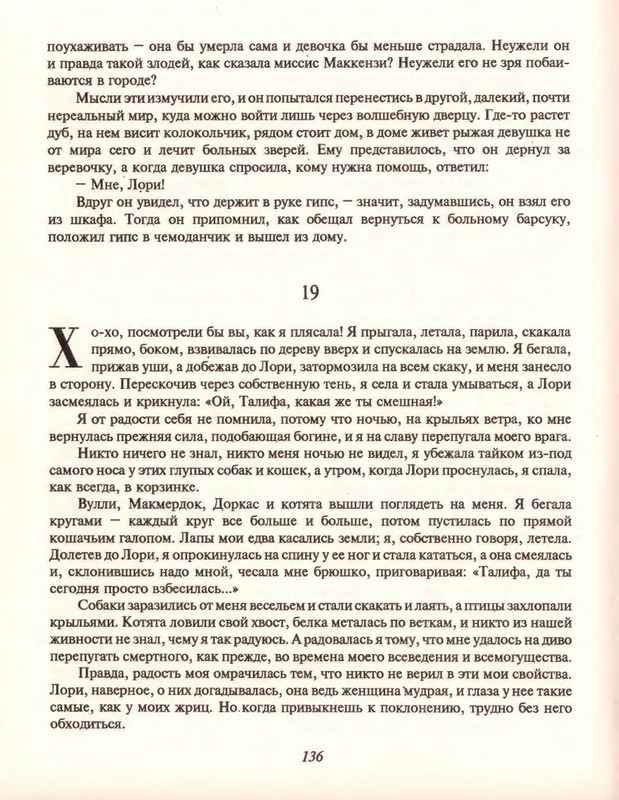 поухаживать — она бы умерла сама и девочка бы меньше страдала. Неужели он и правда такой злодей, как сказала миссис Маккензи? Неужели его не зря побаиваются в городе?

Мысли эти измучили его, и он попытался перенестись в другой, далекий, почти нереальный мир, куда можно войти лишь через волшебную дверцу. Где-то растет дуб, на нем висит колокольчик, рядом стоит дом, в доме живет рыжая девушка не от мира сего и лечит больных зверей. Ему представилось, что он дернул за веревочку, а когда девушка спросила, кому нужна помощь, ответил:

— Мне, Лори!

Вдруг он увидел, что держит в руке гипс, — значит, задумавшись, он взял его из шкафа. Тогда он припомнил, как обещал вернуться к больному барсуку, положил гипс в чемоданчик и вышел из дому.

19

Хо-хо, посмотрели бы вы, как я плясала! Я прыгала, летала, парила, скакала прямо, боком, взвивалась по дереву вверх и спускалась на землю. Я бегала, прижав уши, а добежав до Лори, затормозила на всем скаку, и меня занесло в сторону. Перескочив через собственную тень, я села и стала умываться, а Лори засмеялась и крикнула: «Ой, Талифа, какая же ты смешная!»

Я от радости себя не помнила, потому что ночью, на крыльях ветра, ко мне вернулась прежняя сила, подобающая богине, и я на славу перепугала моего врага.

Никто ничего не знал, никто меня ночью не видел, я убежала тайком из-под самого носа у этих глупых собак и кошек, а утром, когда Лори проснулась, я спала, как всегда, в корзинке.

Вулли, Макмердок, Доркас и котята вышли поглядеть на меня. Я бегала кругами — каждый круг все больше и больше, потом пустилась по прямой кошачьим галопом. Лапы мои едва касались земли; я, собственно говоря, летела. Долетев до Лори, я опрокинулась на спину у ее ног и стала кататься, а она смеялась и, склонившись надо мной, чесала мне брюшко, приговаривая: «Талифа, да ты сегодня просто взбесилась...»

Собаки заразились от меня весельем и стали скакать и лаять, а птицы захлопали крыльями. Котята ловили свой хвост, белка металась по веткам, и никто из нашей живности не знал, чему я так радуюсь. А радовалась я тому, что мне удалось на диво перепугать смертного, как прежде, во времена моего всеведения и всемогущества.

Правда, радость моя омрачилась тем, что никто не верил в эти мои свойства. Лори, наверное, о них догадывалась, она ведь женщина мудрая, и глаза у нее такие самые, как у моих жриц. Но когда привыкнешь к поклонению, трудно без него обходиться.

136